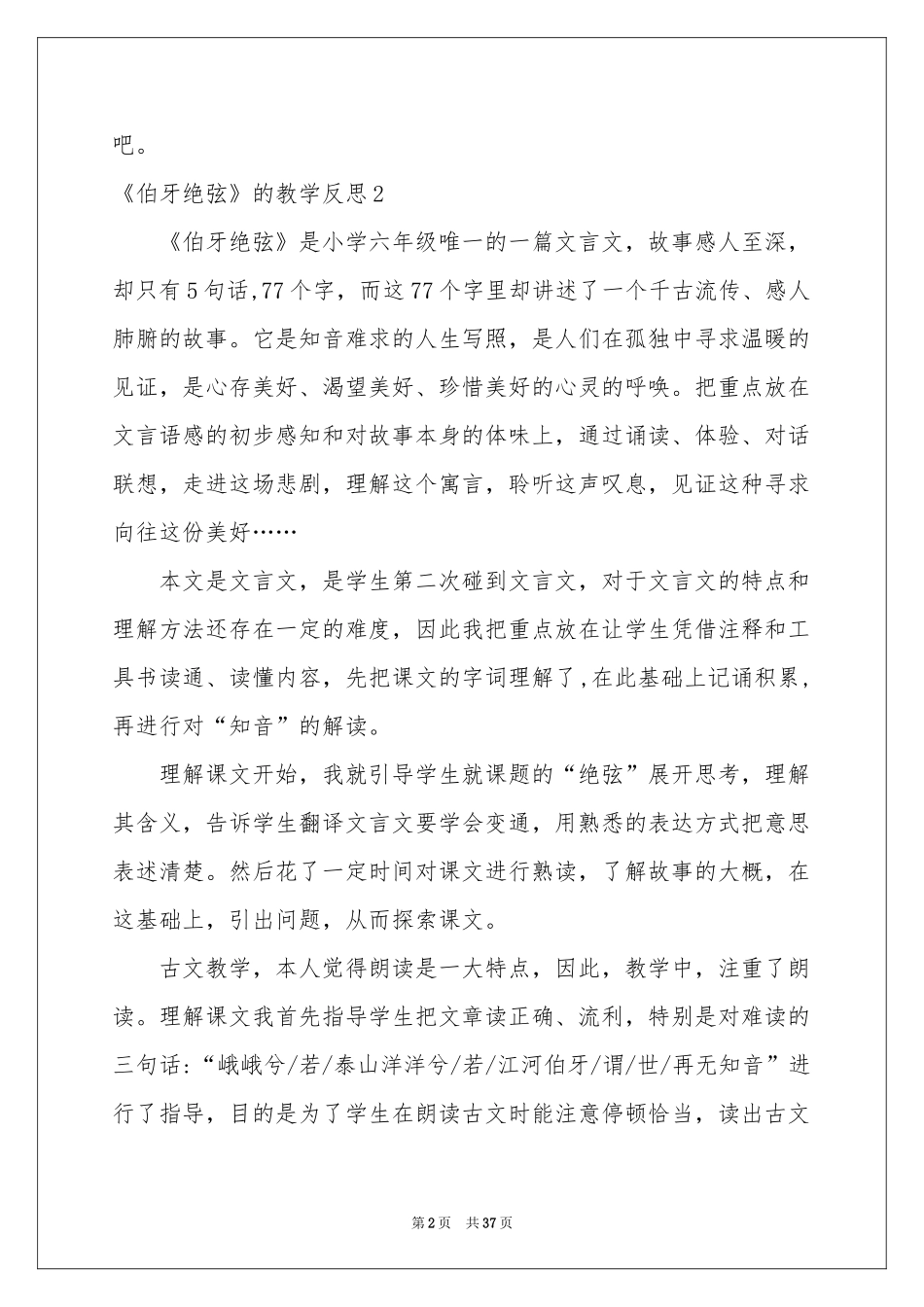 吧。

《伯牙绝弦》的教学反思2

《伯牙绝弦》是小学六年级唯一的一篇文言文，故事感人至深，却只有5句话,77个字，而这77个字里却讲述了一个千古流传、感人肺腑的故事。它是知音难求的人生写照，是人们在孤独中寻求温暖的见证，是心存美好、渴望美好、珍惜美好的心灵的呼唤。把重点放在文言语感的初步感知和对故事本身的体味上，通过诵读、体验、对话联想，走进这场悲剧，理解这个寓言，聆听这声叹息，见证这种寻求向往这份美好……

本文是文言文，是学生第二次碰到文言文，对于文言文的特点和理解方法还存在一定的难度，因此我把重点放在让学生凭借注释和工具书读通、读懂内容，先把课文的字词理解了,在此基础上记诵积累，再进行对“知音”的解读。

理解课文开始，我就引导学生就课题的“绝弦”展开思考，理解其含义，告诉学生翻译文言文要学会变通，用熟悉的表达方式把意思表述清楚。然后花了一定时间对课文进行熟读，了解故事的大概，在这基础上，引出问题，从而探索课文。

古文教学，本人觉得朗读是一大特点，因此，教学中，注重了朗读。理解课文我首先指导学生把文章读正确、流利，特别是对难读的三句话:“峨峨兮/若/泰山洋洋兮/若/江河伯牙/谓/世/再无知音”进行了指导，目的是为了学生在朗读古文时能注意停顿恰当，读出古文

第2页 共37页